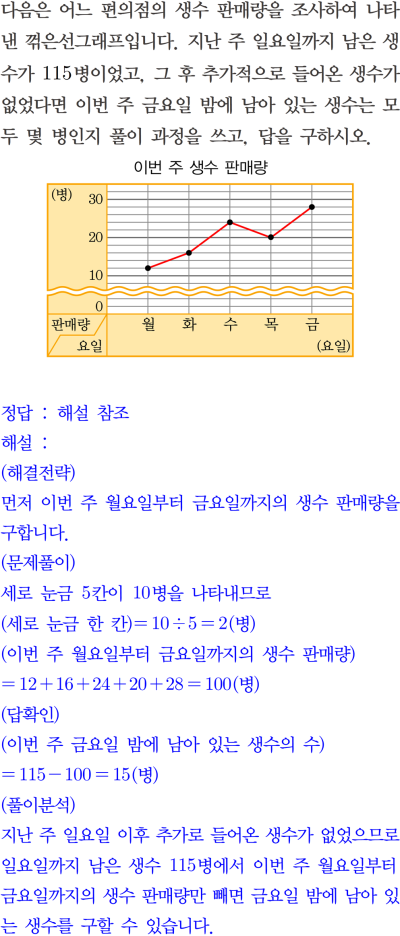 다음은 어느 편의점의 생수 판매량을 조사하여 나타낸 꺾은선그래프입니다. 지난 주 일요일까지 남은 생수가 115병이었고, 그 후 추가적으로 들어온 생수가 없었다면 이번 주 금요일 밤에 남아 있는 생수는 모두 몇 병인지 풀이 과정을 쓰고, 답을 구하시오.

이번 주 생수 판매량

(병)
30
20
10
0
판매량
요일
월 화 수 목 금
(요일)

정답 : 해설 참조
해설 :
(해결전략)
먼저 이번 주 월요일부터 금요일까지의 생수 판매량을 구합니다.
(문제풀이)
세로 눈금 5칸이 10병을 나타내므로
(세로 눈금 한 칸)$=10\div5=2$(병)
(이번 주 월요일부터 금요일까지의 생수 판매량)
$=12+16+24+20+28=100$(병)
(답확인)
(이번 주 금요일 밤에 남아 있는 생수의 수)
$=115-100=15$(병)
(풀이분석)
지난 주 일요일 이후 추가로 들어온 생수가 없었으므로 일요일까지 남은 생수 115병에서 이번 주 월요일부터 금요일까지의 생수 판매량만 빼면 금요일 밤에 남아 있는 생수를 구할 수 있습니다.